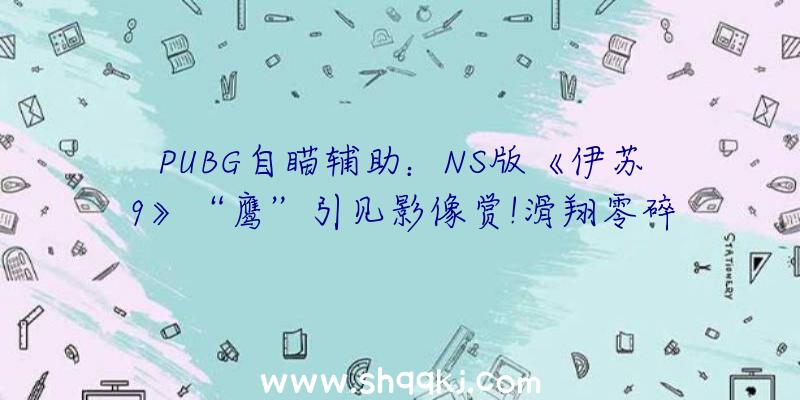 PUBG自瞄辅助：NS版《伊苏9》“鹰”引见影像赏!滑翔零碎

STATIONERY

www.shqqkj.com